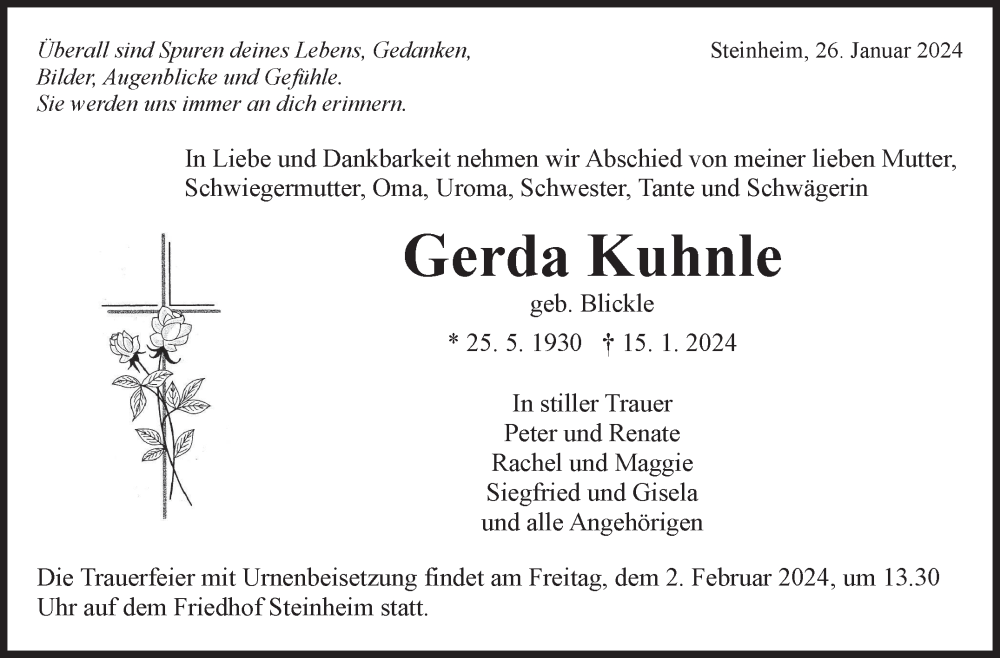 Überall sind Spuren deines Lebens, Gedanken,
Bilder, Augenblicke und Gefühle.
Sie werden uns immer an dich erinnern.

Steinheim, 26. Januar 2024

In Liebe und Dankbarkeit nehmen wir Abschied von meiner lieben Mutter, Schwiegermutter, Oma, Uroma, Schwester, Tante und Schwägerin

Gerda Kuhnle

geb. Blickle

* 25. 5. 1930 † 15. 1. 2024

In stiller Trauer
Peter und Renate
Rachel und Maggie
Siegfried und Gisela
und alle Angehörigen

Die Trauerfeier mit Urnenbeisetzung findet am Freitag, dem 2. Februar 2024, um 13.30 Uhr auf dem Friedhof Steinheim statt.